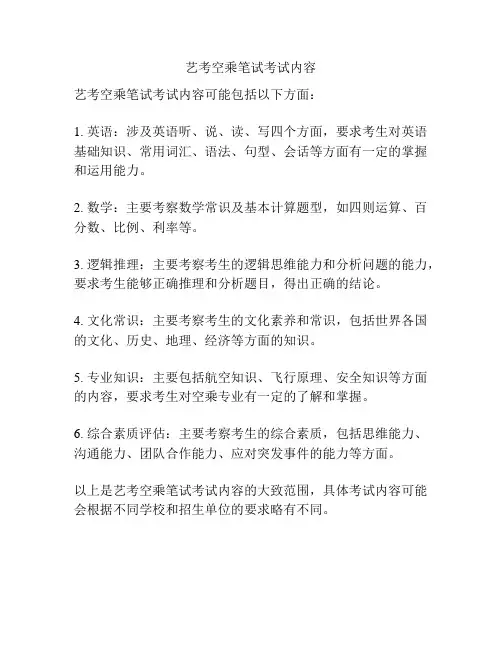 艺考空乘笔试考试内容

艺考空乘笔试考试内容可能包括以下方面：

1. 英语：涉及英语听、说、读、写四个方面，要求考生对英语基础知识、常用词汇、语法、句型、会话等方面有一定的掌握和运用能力。

2. 数学：主要考察数学常识及基本计算题型，如四则运算、百分数、比例、利率等。

3. 逻辑推理：主要考察考生的逻辑思维能力和分析问题的能力，要求考生能够正确推理和分析题目，得出正确的结论。

4. 文化常识：主要考察考生的文化素养和常识，包括世界各国的文化、历史、地理、经济等方面的知识。

5. 专业知识：主要包括航空知识、飞行原理、安全知识等方面的内容，要求考生对空乘专业有一定的了解和掌握。

6. 综合素质评估：主要考察考生的综合素质，包括思维能力、沟通能力、团队合作能力、应对突发事件的能力等方面。

以上是艺考空乘笔试考试内容的大致范围，具体考试内容可能会根据不同学校和招生单位的要求略有不同。